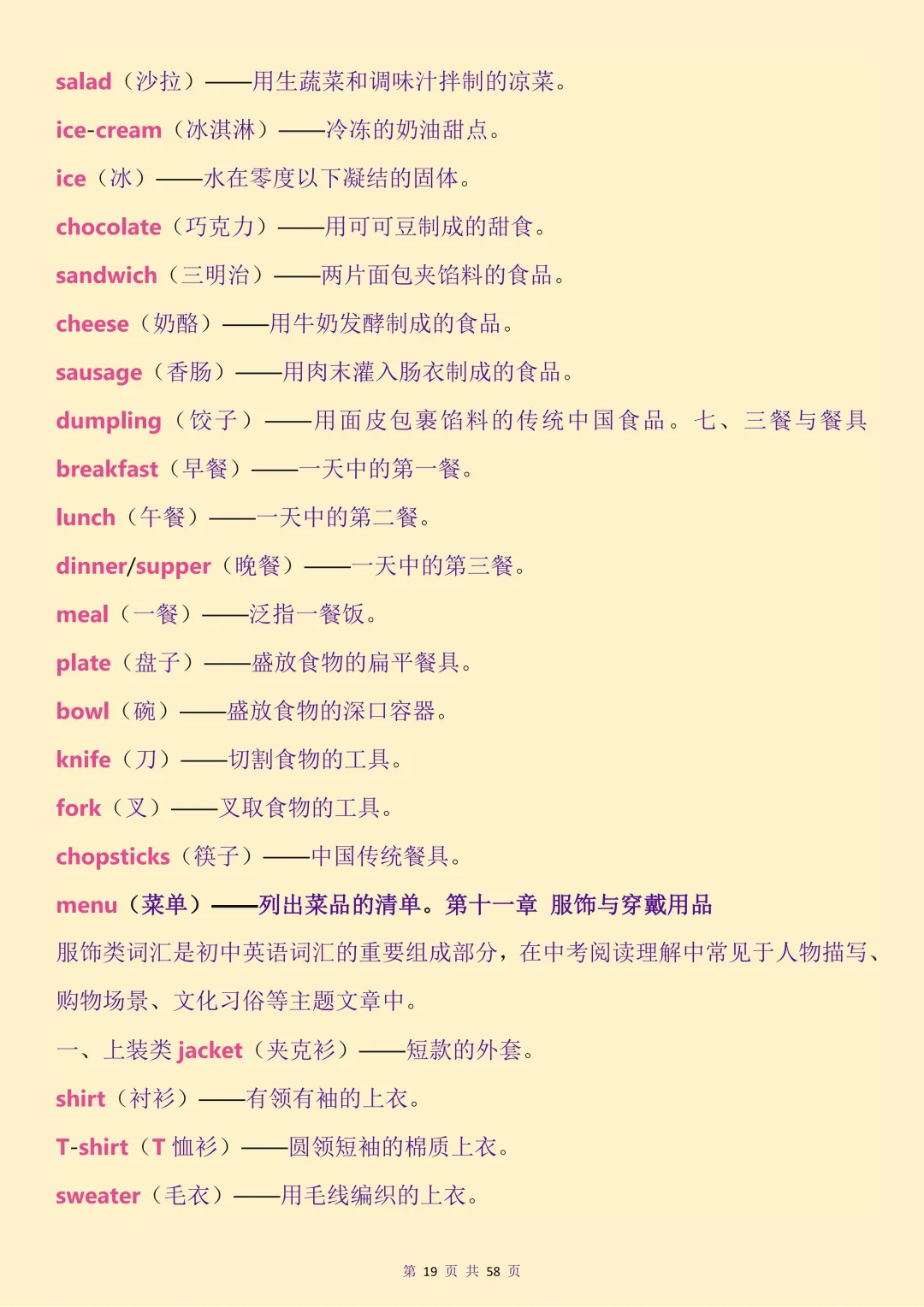 salad（沙拉）——用生蔬菜和调味汁拌制的凉菜。

ice-cream（冰淇淋）——冷冻的奶油甜点。

ice（冰）——水在零度以下凝结的固体。

chocolate（巧克力）——用可可豆制成的甜食。

sandwich（三明治）——两片面包夹馅料的食品。

cheese（奶酪）——用牛奶发酵制成的食品。

sausage（香肠）——用肉末灌入肠衣制成的食品。

dumpling（饺子）——用面皮包裹馅料的传统中国食品。七、三餐与餐具

breakfast（早餐）——一天中的第一餐。

lunch（午餐）——一天中的第二餐。

dinner/supper（晚餐）——一天中的第三餐。

meal（一餐）——泛指一餐饭。

plate（盘子）——盛放食物的扁平餐具。

bowl（碗）——盛放食物的深口容器。

knife（刀）——切割食物的工具。

fork（叉）——叉取食物的工具。

chopsticks（筷子）——中国传统餐具。

menu（菜单）——列出菜品的清单。第十一章 服饰与穿戴用品

服饰类词汇是初中英语词汇的重要组成部分，在中考阅读理解中常见于人物描写、购物场景、文化习俗等主题文章中。

一、上装类 jacket（夹克衫）——短款的外套。

shirt（衬衫）——有领有袖的上衣。

T-shirt（T 恤衫）——圆领短袖的棉质上衣。

sweater（毛衣）——用毛线编织的上衣。

第 19 页 共 58 页